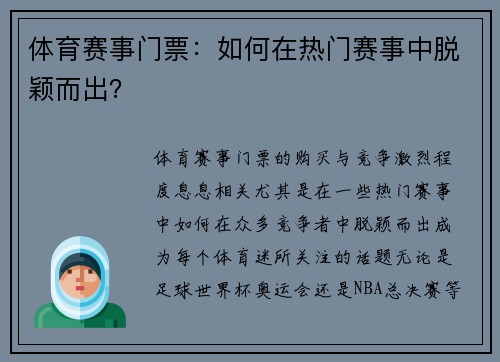 体育赛事门票：如何在热门赛事中脱颖而出？

体育赛事门票的购买与竞争激烈程度息息相关尤其是在一些热门赛事中如何在众多竞争者中脱颖而出成为每个体育迷所关注的话题无论是足球世界杯奥运会还是NBA总决赛等